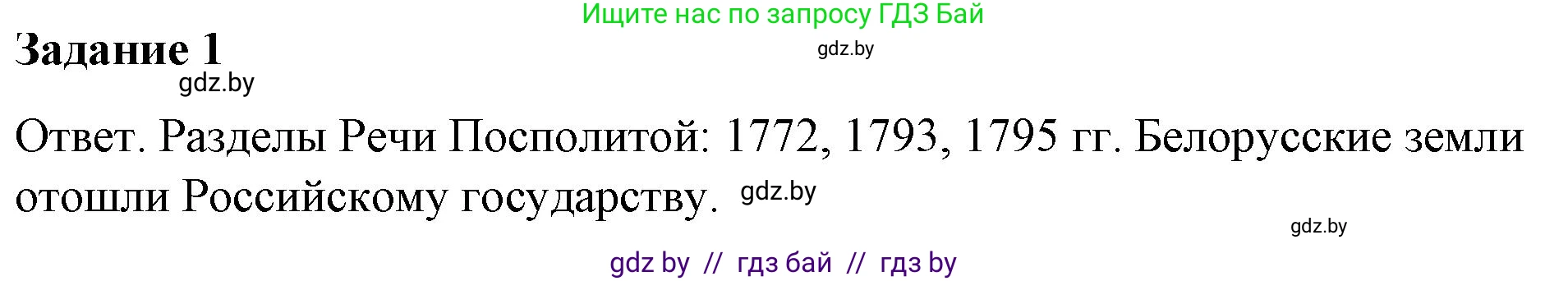 Ищите нас по запросу ГДЗ Бай

Задание 1

gdz.by

gdz.by

Ответ. Разделы Речи Посполитой: 1772, 1793, 1795 гг. Белорусские земли отошли Российскому государству. gdz.by

gdz.by

gdz by // гдз бай // гдз by